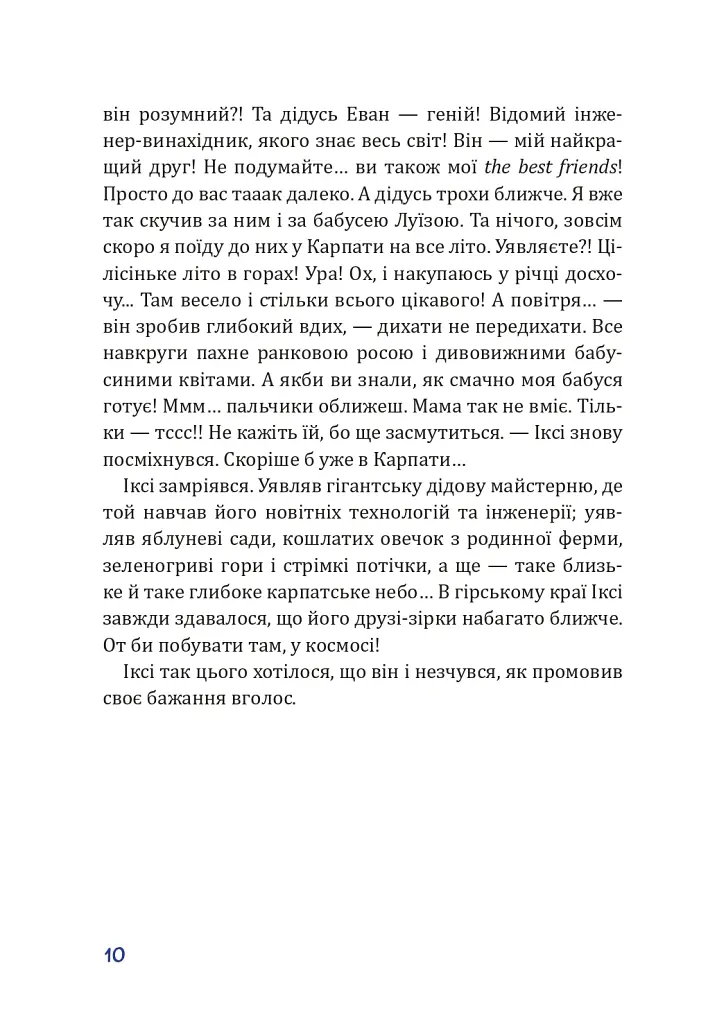 він розумний?! Та дідусь Еван — геній! Відомий інженер-винахідник, якого знає весь світ! Він — мій найкращий друг! Не подумайте… ви також мої the best friends! Просто до вас тааак далеко. А дідусь трохи ближче. Я вже так скучив за ним і за бабусею Луїзою. Та нічого, зовсім скоро я поїду до них у Карпати на все літо. Уявляєте?! Цілісіньке літо в горах! Ура! Ох, і накупаюсь у річці досхочу... Там весело і стільки всього цікавого! А повітря… — він зробив глибокий вдих, — дихати не передихати. Все навкруги пахне ранковою росою і дивовижними бабусиними квітами. А якби ви знали, як смачно моя бабуся готує! Ммм… пальчики оближеш. Мама так не вміє. Тільки — тссс!! Не кажіть їй, бо ще засмутиться. — Іксі знову посміхнувся. Скоріше б уже в Карпати…

Іксі замріявся. Уявляв гігантську дідову майстерню, де той навчав його новітніх технологій та інженерії; уявляв яблуневі сади, кошлатих овечок з родинної ферми, зеленогриві гори і стрімкі потічки, а ще — таке близьке й таке глибоке карпатське небо… В гірському краї Іксі завжди здавалося, що його друзі-зірки набагато ближче. От би побувати там, у космосі!

Іксі так цього хотілося, що він і незчувся, як промовив своє бажання вголос.

10